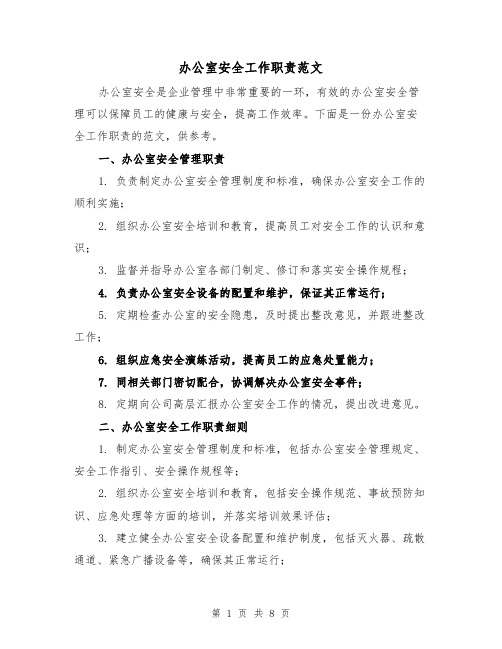 办公室安全工作职责范文

办公室安全是企业管理中非常重要的一环，有效的办公室安全管理可以保障员工的健康与安全，提高工作效率。下面是一份办公室安全工作职责的范文，供参考。

一、办公室安全管理职责

1. 负责制定办公室安全管理制度和标准，确保办公室安全工作的顺利实施；

2. 组织办公室安全培训和教育，提高员工对安全工作的认识和意识；

3. 监督并指导办公室各部门制定、修订和落实安全操作规程；

4. 负责办公室安全设备的配置和维护，保证其正常运行；

5. 定期检查办公室的安全隐患，及时提出整改意见，并跟进整改工作；

6. 组织应急安全演练活动，提高员工的应急处置能力；

7. 同相关部门密切配合，协调解决办公室安全事件；

8. 定期向公司高层汇报办公室安全工作的情况，提出改进意见。

二、办公室安全工作职责细则

1. 制定办公室安全管理制度和标准，包括办公室安全管理规定、安全工作指引、安全操作规程等；

2. 组织办公室安全培训和教育，包括安全操作规范、事故预防知识、应急处理等方面的培训，并落实培训效果评估；

3. 建立健全办公室安全设备配置和维护制度，包括灭火器、疏散通道、紧急广播设备等，确保其正常运行；

第 1 页 共 8 页